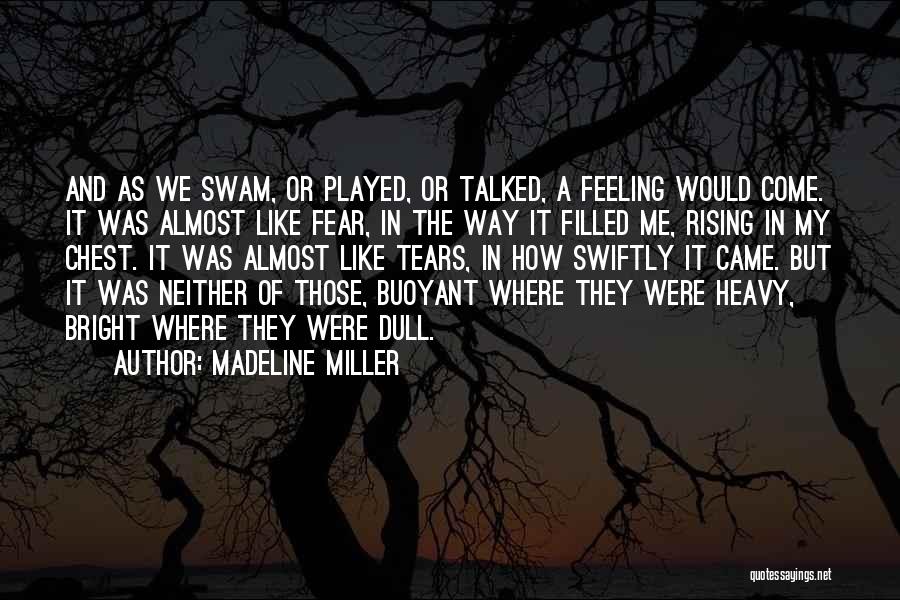 AND AS WE SWAM, OR PLAYED, OR TALKED, A FEELING WOULD COME. IT WAS ALMOST LIKE FEAR, IN THE WAY IT FILLED ME, RISING IN MY CHEST. IT WAS ALMOST LIKE TEARS, IN HOW SWIFTLY IT CAME. BUT IT WAS NEITHER OF THOSE, BUOYANT WHERE THEY WERE HEAVY, BRIGHT WHERE THEY WERE DULL.

AUTHOR: MADELINE MILLER

quotessayings.net